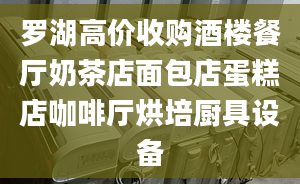 罗湖高价收购酒楼餐厅奶茶店面包店蛋糕店咖啡厅烘培厨具设备